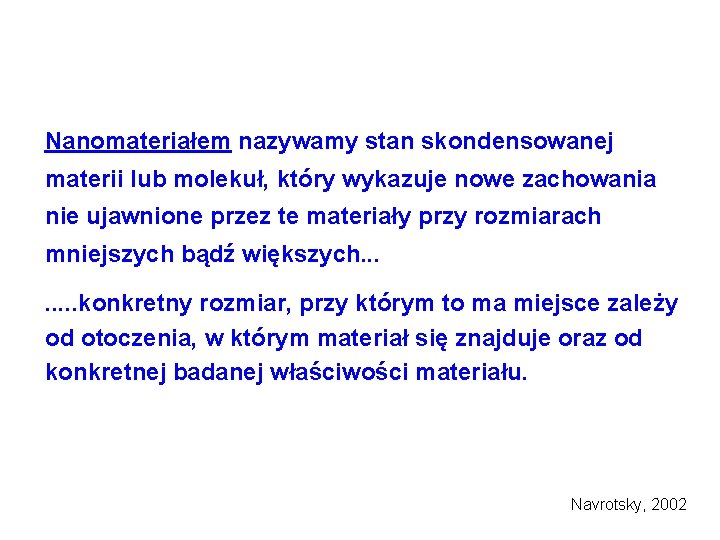 Nanomateriałem nazywamy stan skondensowanej materii lub molekuł, który wykazuje nowe zachowania nie ujawnione przez te materiały przy rozmiarach mniejszych bądź większych...

.....konkretny rozmiar, przy którym to ma miejsce zależy od otoczenia, w którym materiał się znajduje oraz od konkretnej badanej właściwości materiału.

Navrotsky, 2002